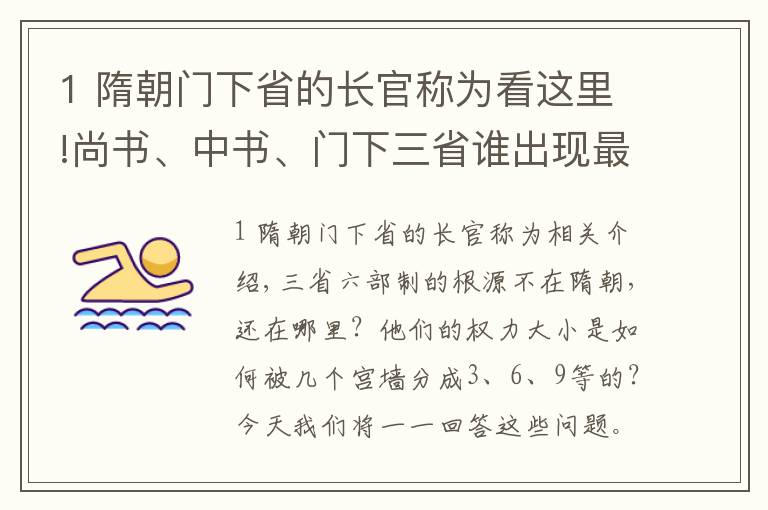 1 隋朝门下省的长官称为看这里!尚书、中书、门下三省谁出现最

1 隋朝门下省的长官称为相关介绍，三省六部制的根源不在隋朝，还在哪里？他们的权力大小是如何被几个宫墙分成3、6、9等的？今天我们将一一回答这些问题。